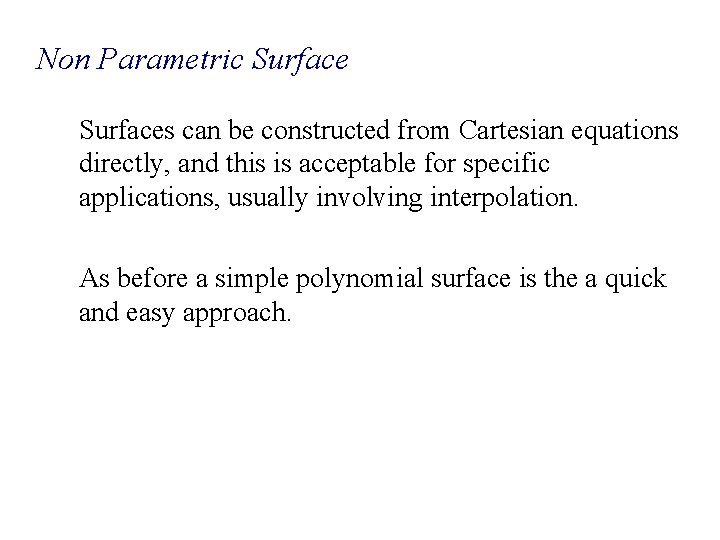 Non Parametric Surface

Surfaces can be constructed from Cartesian equations directly, and this is acceptable for specific applications, usually involving interpolation.

As before a simple polynomial surface is the a quick and easy approach.